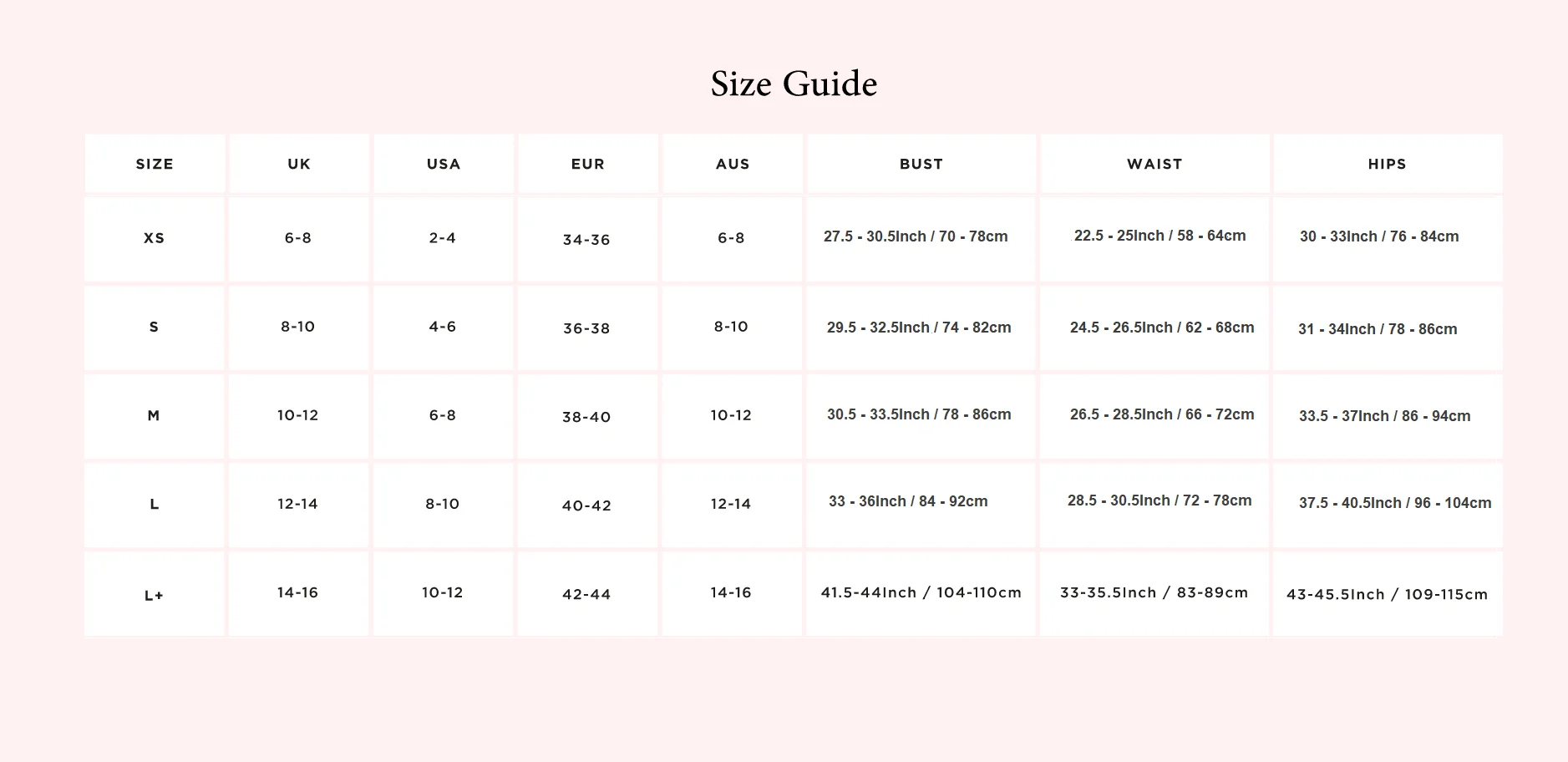 Size Guide

| SIZE | UK | USA | EUR | AUS | BUST | WAIST | HIPS |
|---|---|---|---|---|---|---|---|
| XS | 6-8 | 2-4 | 34-36 | 6-8 | 27.5 - 30.5Inch / 70 - 78cm | 22.5 - 25Inch / 58 - 64cm | 30 - 33Inch / 76 - 84cm |
| S | 8-10 | 4-6 | 36-38 | 8-10 | 29.5 - 32.5Inch / 74 - 82cm | 24.5 - 26.5Inch / 62 - 68cm | 31 - 34Inch / 78 - 86cm |
| M | 10-12 | 6-8 | 38-40 | 10-12 | 30.5 - 33.5Inch / 78 - 86cm | 26.5 - 28.5Inch / 66 - 72cm | 33.5 - 37Inch / 86 - 94cm |
| L | 12-14 | 8-10 | 40-42 | 12-14 | 33 - 36Inch / 84 - 92cm | 28.5 - 30.5Inch / 72 - 78cm | 37.5 - 40.5Inch / 96 - 104cm |
| L+ | 14-16 | 10-12 | 42-44 | 14-16 | 41.5-44Inch / 104-110cm | 33-35.5Inch / 83-89cm | 43-45.5Inch / 109-115cm |